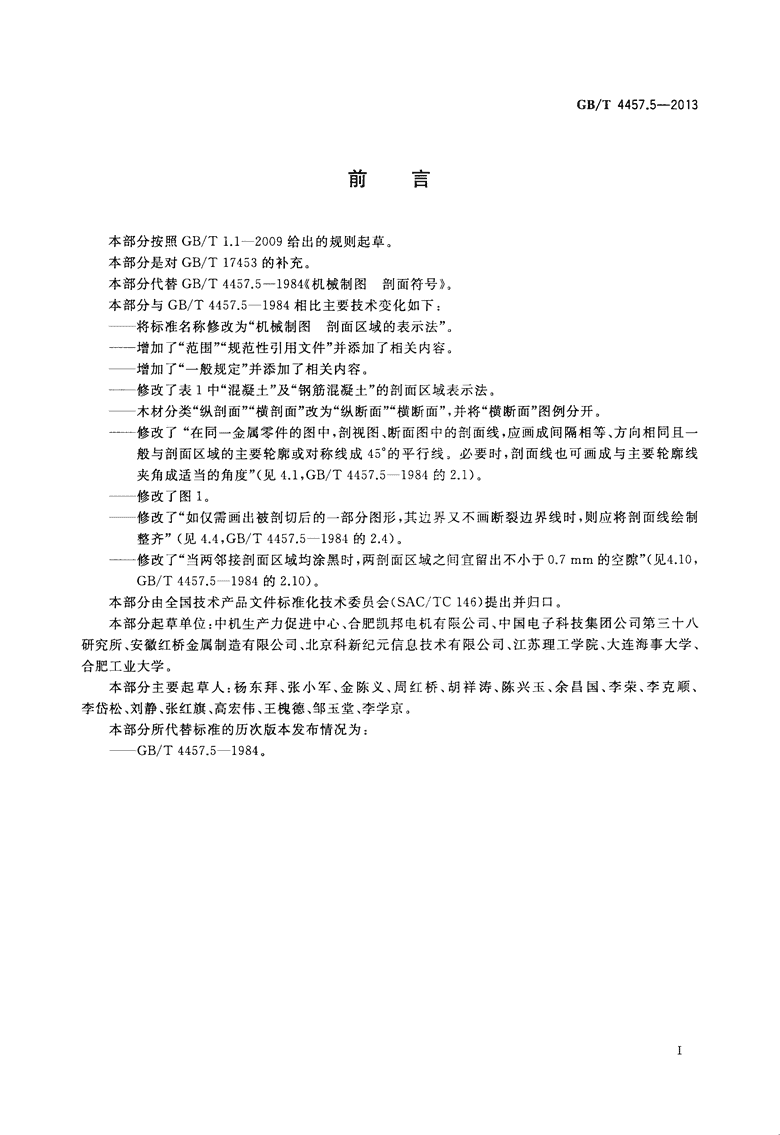 GB/T 4457.5—2013

前言

本部分按照GB/T 1.1—2009给出的规则起草。

本部分是对GB/T 17453的补充。

本部分代替GB/T 4457.5—1984《机械制图 剖面符号》。

本部分与GB/T 4457.5—1984相比主要技术变化如下：

——将标准名称修改为“机械制图 剖面区域的表示法”。

——增加了“范围”“规范性引用文件”并添加了相关内容。

——增加了“一般规定”并添加了相关内容。

——修改了表1中“混凝土”及“钢筋混凝土”的剖面区域表示法。

——木材分类“纵剖面”“横剖面”改为“纵断面”“横断面”，并将“横断面”图例分开。

——修改了“在同一金属零件的图中，剖视图、断面图中的剖面线，应画成间隔相等、方向相同且一般与剖面区域的主要轮廓或对称线成45°的平行线。必要时，剖面线也可画成与主要轮廓线夹角成适当的角度”（见4.1，GB/T 4457.5—1984的2.1）。

——修改了图1。

——修改了“如仅需画出被剖切后的一部分图形，其边界又不画断裂边界线时，则应将剖面线绘制整齐”（见4.4，GB/T 4457.5—1984的2.4）。

——修改了“当两邻接剖面区域均涂黑时，两剖面区域之间宜留出不小于0.7 mm的空隙”（见4.10，GB/T 4457.5—1984的2.10）。

本部分由全国技术产品文件标准化技术委员会(SAC/TC 146)提出并归口。

本部分起草单位：中机生产力促进中心、合肥凯邦电机有限公司、中国电子科技集团公司第三十八研究所、安徽红桥金属制造有限公司、北京科新纪元信息技术有限公司、江苏理工学院、大连海事大学、合肥工业大学。

本部分主要起草人：杨东拜、张小军、金陈义、周红桥、胡祥涛、陈兴玉、余昌国、李荣、李克顺、李岱松、刘静、张红旗、高宏伟、王槐德、邹玉堂、李学京。

本部分所代替标准的历次版本发布情况为：

——GB/T 4457.5—1984。

I